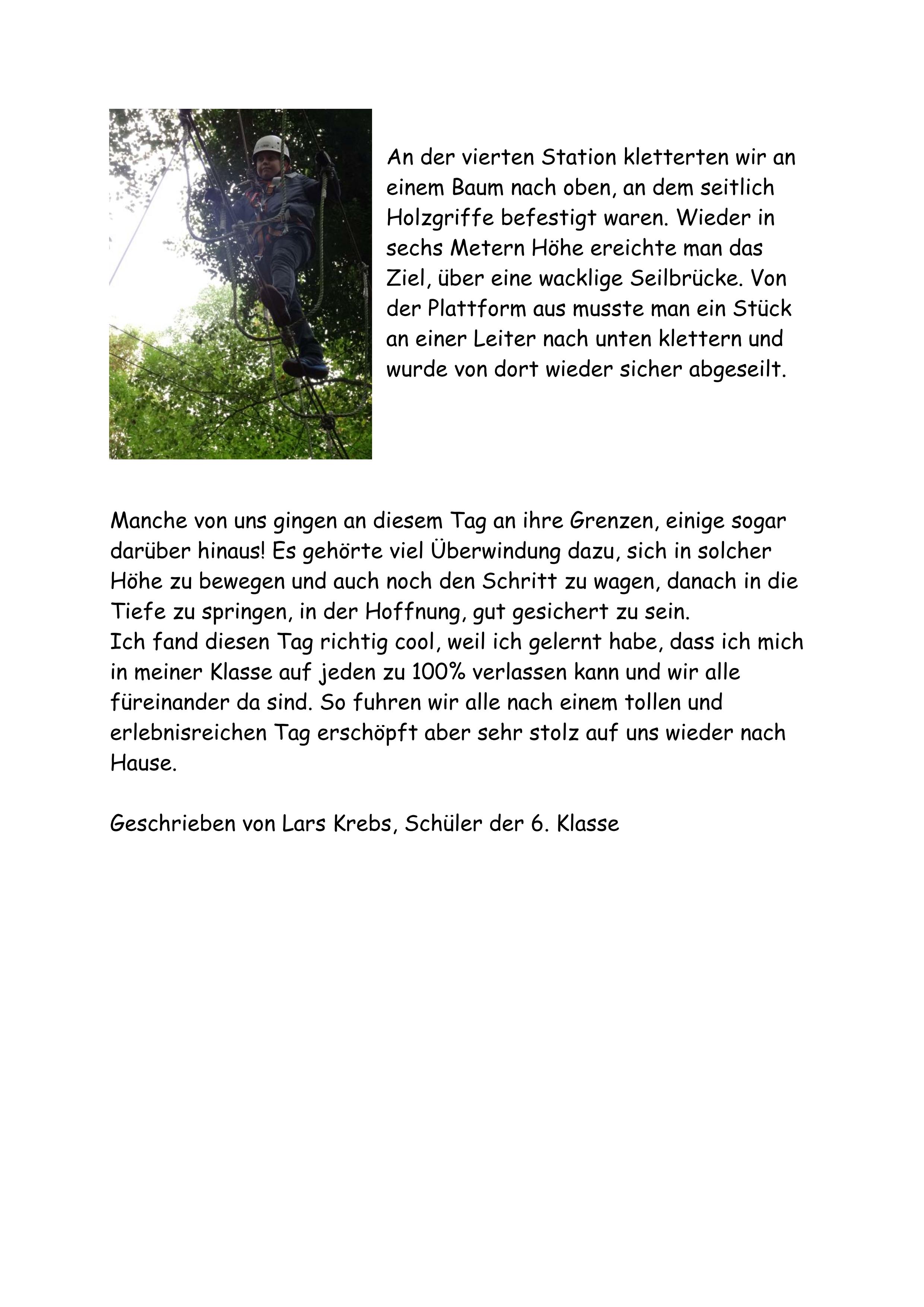 An der vierten Station kletterten wir an einem Baum nach oben, an dem seitlich Holzgriffe befestigt waren. Wieder in sechs Metern Höhe ereichte man das Ziel, über eine wacklige Seilbrücke. Von der Plattform aus musste man ein Stück an einer Leiter nach unten klettern und wurde von dort wieder sicher abgeseilt.

Manche von uns gingen an diesem Tag an ihre Grenzen, einige sogar darüber hinaus! Es gehörte viel Überwindung dazu, sich in solcher Höhe zu bewegen und auch noch den Schritt zu wagen, danach in die Tiefe zu springen, in der Hoffnung, gut gesichert zu sein.
Ich fand diesen Tag richtig cool, weil ich gelernt habe, dass ich mich in meiner Klasse auf jeden zu 100% verlassen kann und wir alle füreinander da sind. So fuhren wir alle nach einem tollen und erlebnisreichen Tag erschöpft aber sehr stolz auf uns wieder nach Hause.

Geschrieben von Lars Krebs, Schüler der 6. Klasse